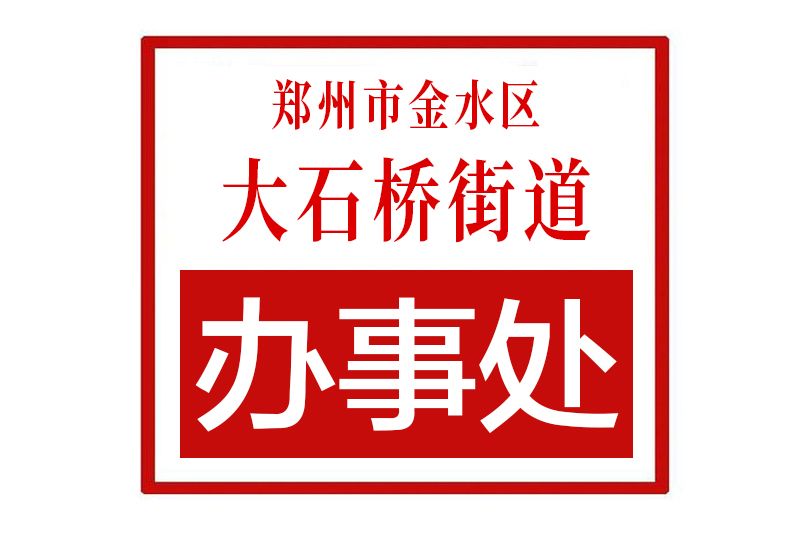 郑州市金水区
大石桥街道
办事处